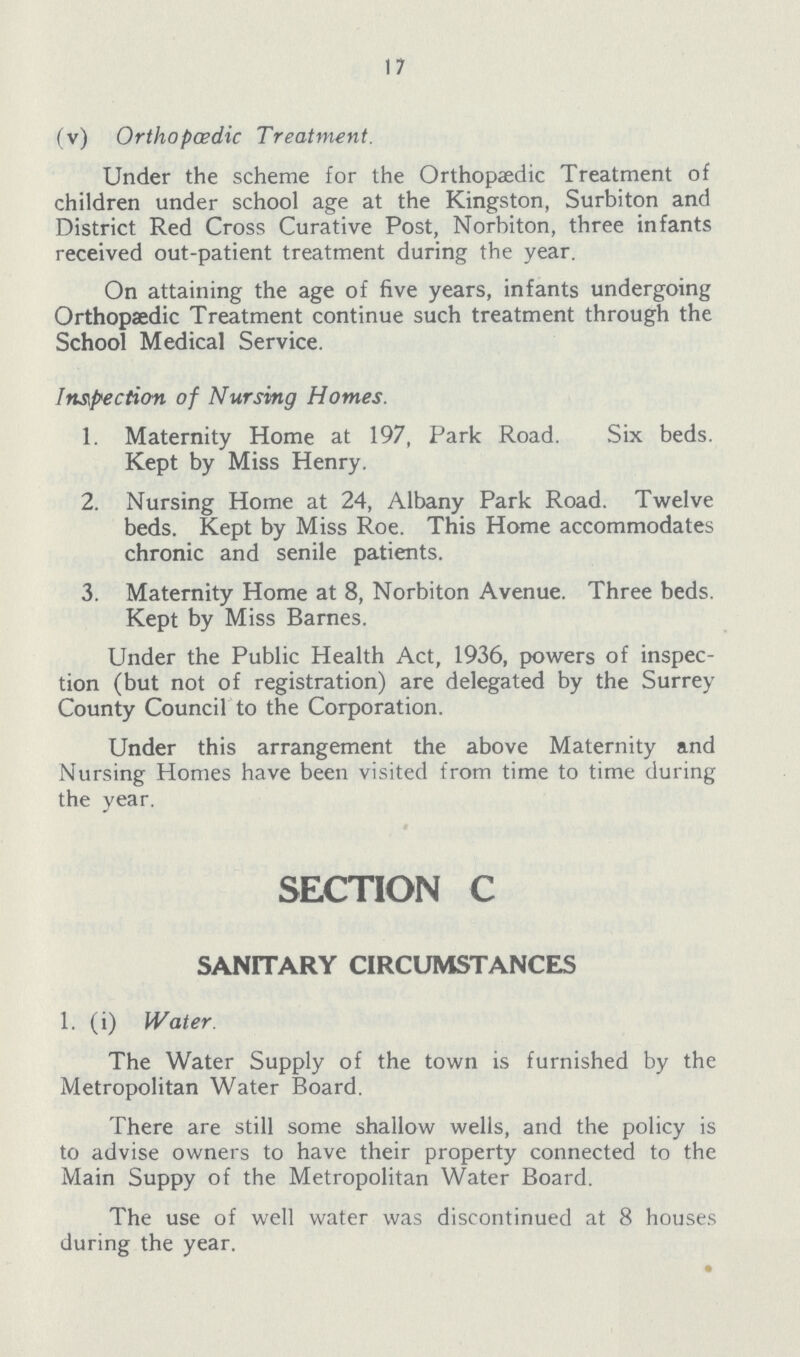 17

(v) Orthopœdic Treatment.

Under the scheme for the Orthopædic Treatment of children under school age at the Kingston, Surbiton and District Red Cross Curative Post, Norbiton, three infants received out-patient treatment during the year.

On attaining the age of five years, infants undergoing Orthopædic Treatment continue such treatment through the School Medical Service.

Inspection of Nursing Homes.

1. Maternity Home at 197, Park Road. Six beds. Kept by Miss Henry.

2. Nursing Home at 24, Albany Park Road. Twelve beds. Kept by Miss Roe. This Home accommodates chronic and senile patients.

3. Maternity Home at 8, Norbiton Avenue. Three beds. Kept by Miss Barnes.

Under the Public Health Act, 1936, powers of inspection (but not of registration) are delegated by the Surrey County Council to the Corporation.

Under this arrangement the above Maternity and Nursing Homes have been visited from time to time during the year.

SECTION C

SANITARY CIRCUMSTANCES

1. (i) Water.

The Water Supply of the town is furnished by the Metropolitan Water Board.

There are still some shallow wells, and the policy is to advise owners to have their property connected to the Main Suppy of the Metropolitan Water Board.

The use of well water was discontinued at 8 houses during the year.